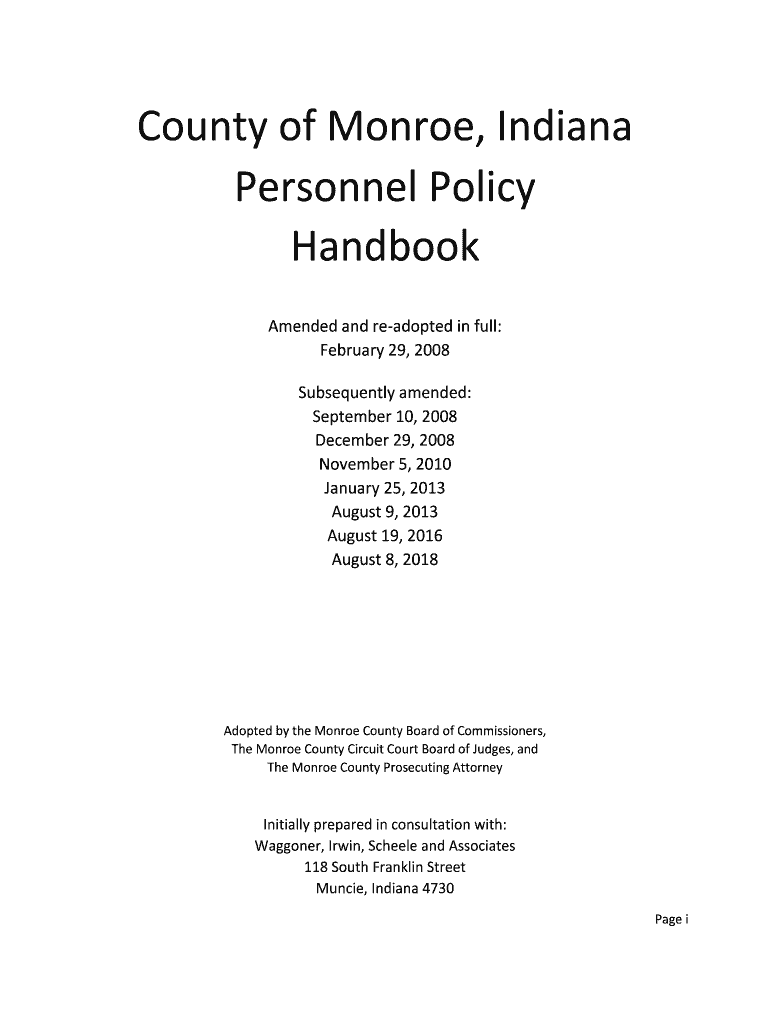 County of Monroe, Indiana
Personnel Policy
Handbook

Amended and re-adopted in full:
February 29, 2008

Subsequently amended:
September 10, 2008
December 29, 2008
November 5, 2010
January 25, 2013
August 9, 2013
August 19, 2016
August 8, 2018

Adopted by the Monroe County Board of Commissioners,
The Monroe County Circuit Court Board of Judges, and
The Monroe County Prosecuting Attorney

Initially prepared in consultation with:
Waggoner, Irwin, Scheele and Associates
118 South Franklin Street
Muncie, Indiana 4730

Page i